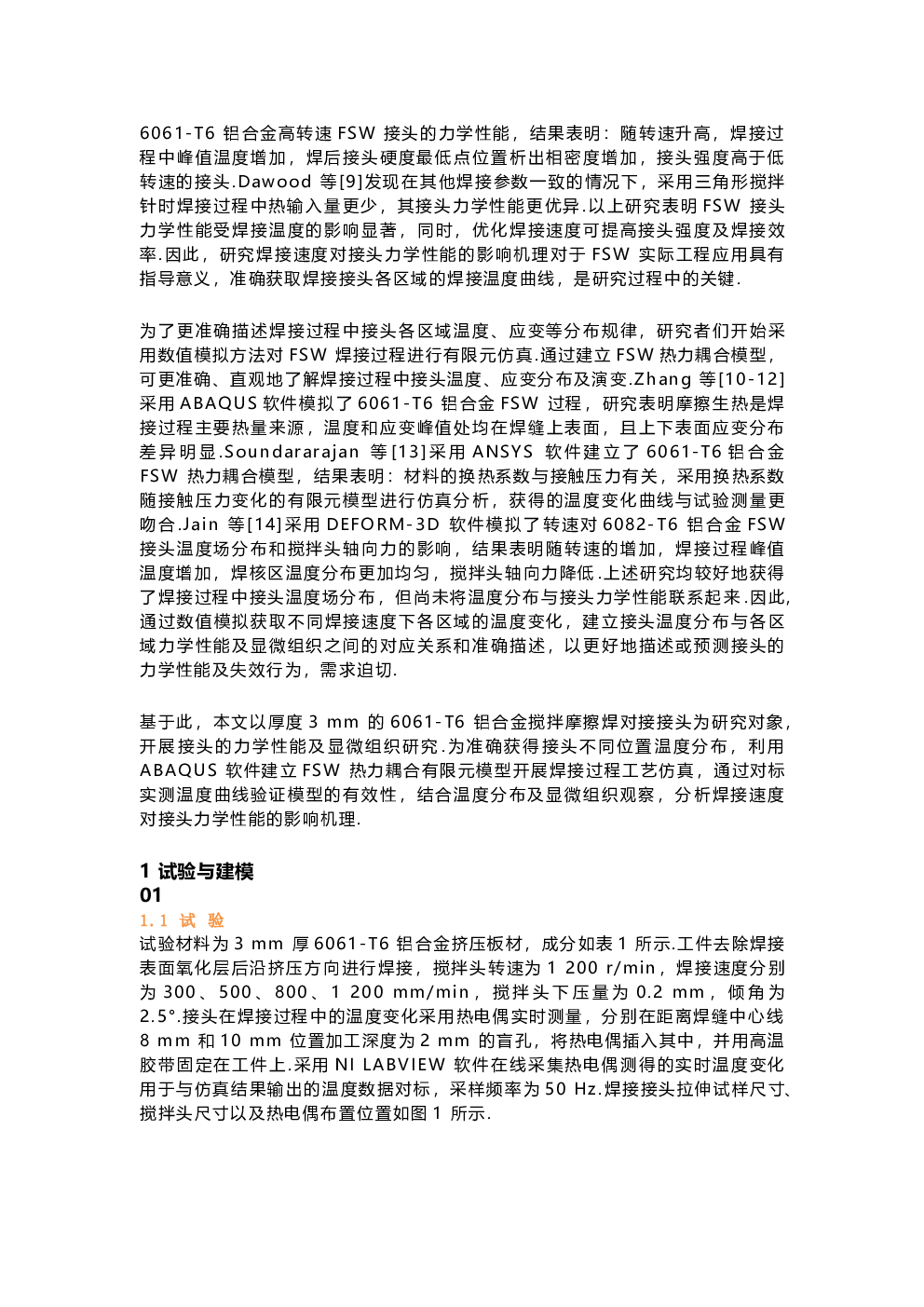 6061-T6 铝合金高转速 FSW 接头的力学性能，结果表明：随转速升高，焊接过程中峰值温度增加，焊后接头硬度最低点位置析出相密度增加，接头强度高于低转速的接头.Dawood 等[9]发现在其他焊接参数一致的情况下，采用三角形搅拌针时焊接过程中热输入量更少，其接头力学性能更优异.以上研究表明 FSW 接头力学性能受焊接温度的影响显著，同时，优化焊接速度可提高接头强度及焊接效率.因此，研究焊接速度对接头力学性能的影响机理对于 FSW 实际工程应用具有指导意义，准确获取焊接接头各区域的焊接温度曲线，是研究过程中的关键.

为了更准确描述焊接过程中接头各区域温度、应变等分布规律，研究者们开始采用数值模拟方法对 FSW 焊接过程进行有限元仿真.通过建立 FSW 热力耦合模型，可更准确、直观地了解焊接过程中接头温度、应变分布及演变.Zhang 等[10-12]采用 ABAQUS 软件模拟了 6061-T6 铝合金 FSW 过程，研究表明摩擦生热是焊接过程主要热量来源，温度和应变峰值处均在焊缝上表面，且上下表面应变分布差异明显.Soundararajan 等[13]采用 ANSYS 软件建立了 6061-T6 铝合金 FSW 热力耦合模型，结果表明：材料的换热系数与接触压力有关，采用换热系数随接触压力变化的有限元模型进行仿真分析，获得的温度变化曲线与试验测量更吻合.Jain 等[14]采用 DEFORM-3D 软件模拟了转速对 6082-T6 铝合金 FSW 接头温度场分布和搅拌头轴向力的影响，结果表明随转速的增加，焊接过程峰值温度增加，焊核区温度分布更加均匀，搅拌头轴向力降低.上述研究均较好地获得了焊接过程中接头温度场分布，但尚未将温度分布与接头力学性能联系起来.因此，通过数值模拟获取不同焊接速度下各区域的温度变化，建立接头温度分布与各区域力学性能及显微组织之间的对应关系和准确描述，以更好地描述或预测接头的力学性能及失效行为，需求迫切.

基于此，本文以厚度 3 mm 的 6061-T6 铝合金搅拌摩擦焊对接接头为研究对象，开展接头的力学性能及显微组织研究.为准确获得接头不同位置温度分布，利用 ABAQUS 软件建立 FSW 热力耦合有限元模型开展焊接过程工艺仿真，通过对标实测温度曲线验证模型的有效性，结合温度分布及显微组织观察，分析焊接速度对接头力学性能的影响机理.

1 试验与建模
01
1.1 试 验
试验材料为 3 mm 厚 6061-T6 铝合金挤压板材，成分如表 1 所示.工件去除焊接表面氧化层后沿挤压方向进行焊接，搅拌头转速为 1 200 r/min，焊接速度分别为 300、500、800、1 200 mm/min，搅拌头下压量为 0.2 mm，倾角为 2.5°.接头在焊接过程中的温度变化采用热电偶实时测量，分别在距离焊缝中心线 8 mm 和 10 mm 位置加工深度为 2 mm 的盲孔，将热电偶插入其中，并用高温胶带固定在工件上.采用 NI LABVIEW 软件在线采集热电偶测得的实时温度变化用于与仿真结果输出的温度数据对标，采样频率为 50 Hz.焊接接头拉伸试样尺寸、搅拌头尺寸以及热电偶布置位置如图 1 所示.